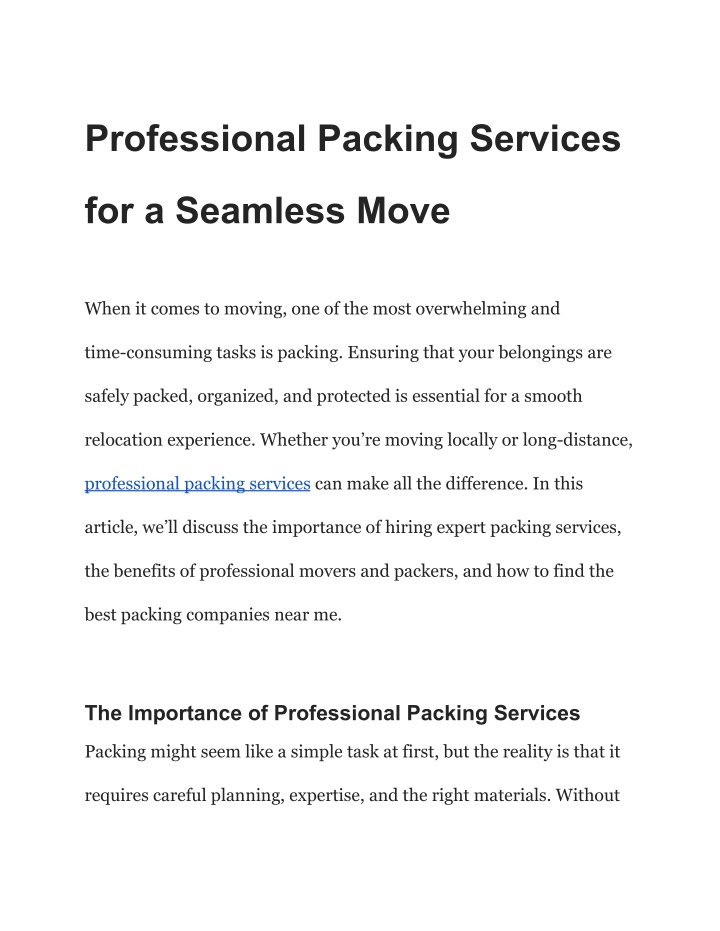 Professional Packing Services for a Seamless Move

When it comes to moving, one of the most overwhelming and time-consuming tasks is packing. Ensuring that your belongings are safely packed, organized, and protected is essential for a smooth relocation experience. Whether you’re moving locally or long-distance, professional packing services can make all the difference. In this article, we’ll discuss the importance of hiring expert packing services, the benefits of professional movers and packers, and how to find the best packing companies near me.

The Importance of Professional Packing Services

Packing might seem like a simple task at first, but the reality is that it requires careful planning, expertise, and the right materials. Without